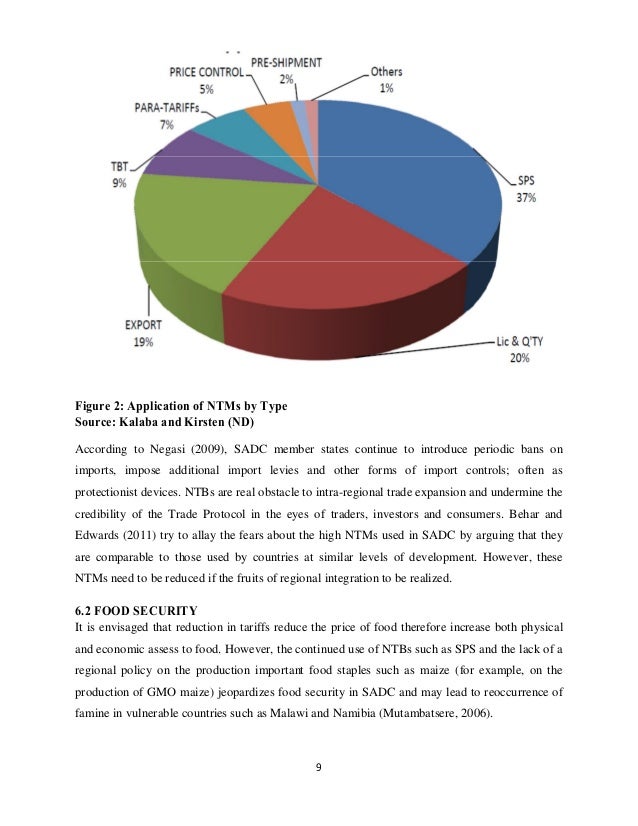 PRICE CONTROL 5%
PRE-SHIPMENT 2%
Others 1%
PARA-TARIFFs 7%
TBT 9%
SPS 37%
EXPORT 19%
Lic & Q'TY 20%

Figure 2: Application of NTMs by Type
Source: Kalaba and Kirsten (ND)

According to Negasi (2009), SADC member states continue to introduce periodic bans on imports, impose additional import levies and other forms of import controls; often as protectionist devices. NTBs are real obstacle to intra-regional trade expansion and undermine the credibility of the Trade Protocol in the eyes of traders, investors and consumers. Behar and Edwards (2011) try to allay the fears about the high NTMs used in SADC by arguing that they are comparable to those used by countries at similar levels of development. However, these NTMs need to be reduced if the fruits of regional integration to be realized.

6.2 FOOD SECURITY
It is envisaged that reduction in tariffs reduce the price of food therefore increase both physical and economic assess to food. However, the continued use of NTBs such as SPS and the lack of a regional policy on the production important food staples such as maize (for example, on the production of GMO maize) jeopardizes food security in SADC and may lead to reoccurrence of famine in vulnerable countries such as Malawi and Namibia (Mutambatsere, 2006).

9